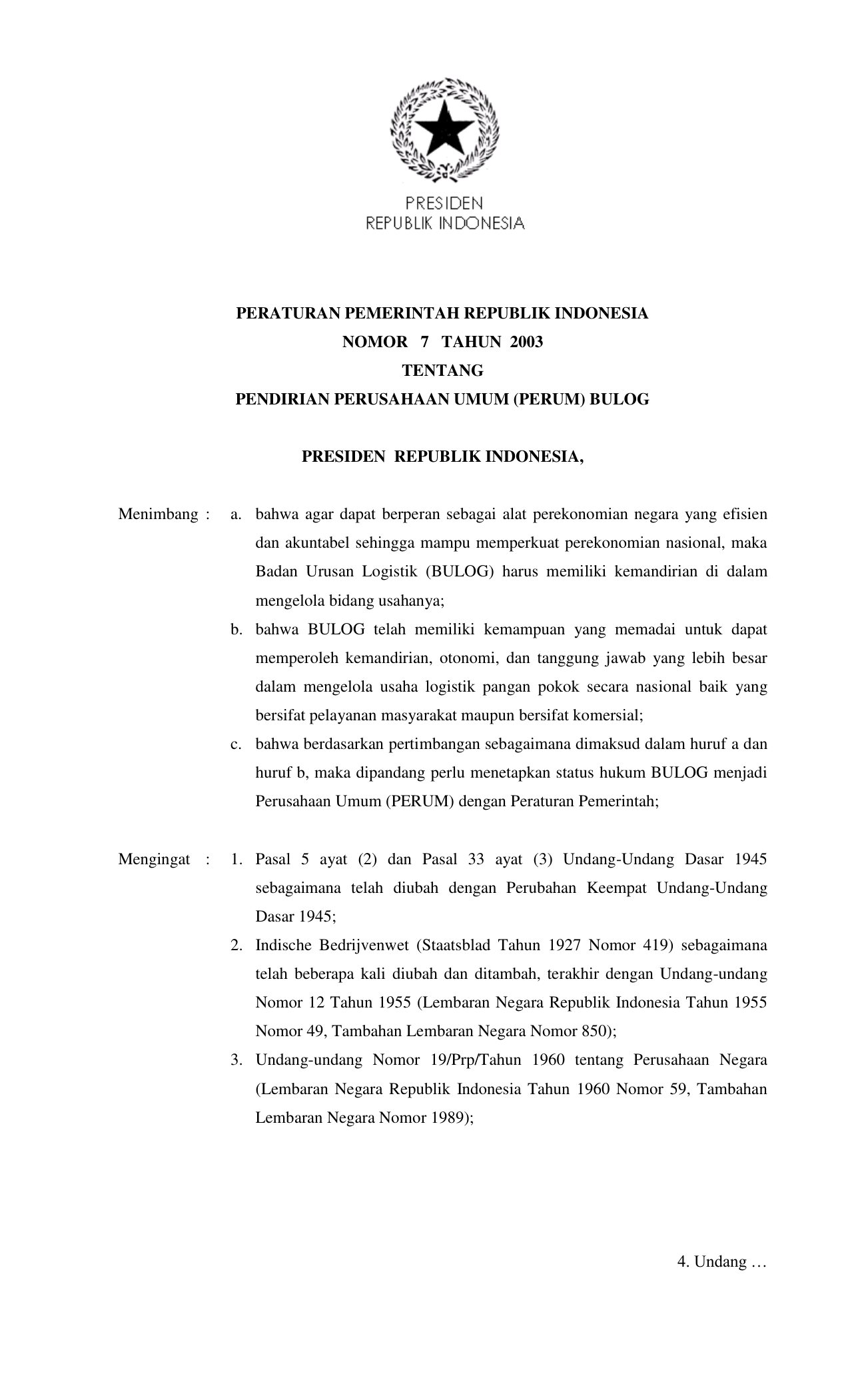 PRESIDEN
REPUBLIK INDONESIA

PERATURAN PEMERINTAH REPUBLIK INDONESIA
NOMOR 7 TAHUN 2003
TENTANG
PENDIRIAN PERUSAHAAN UMUM (PERUM) BULOG

PRESIDEN REPUBLIK INDONESIA,

Menimbang : a. bahwa agar dapat berperan sebagai alat perekonomian negara yang efisien dan akuntabel sehingga mampu memperkuat perekonomian nasional, maka Badan Urusan Logistik (BULOG) harus memiliki kemandirian di dalam mengelola bidang usahanya;

b. bahwa BULOG telah memiliki kemampuan yang memadai untuk dapat memperoleh kemandirian, otonomi, dan tanggung jawab yang lebih besar dalam mengelola usaha logistik pangan pokok secara nasional baik yang bersifat pelayanan masyarakat maupun bersifat komersial;

c. bahwa berdasarkan pertimbangan sebagaimana dimaksud dalam huruf a dan huruf b, maka dipandang perlu menetapkan status hukum BULOG menjadi Perusahaan Umum (PERUM) dengan Peraturan Pemerintah;

Mengingat : 1. Pasal 5 ayat (2) dan Pasal 33 ayat (3) Undang-Undang Dasar 1945 sebagaimana telah diubah dengan Perubahan Keempat Undang-Undang Dasar 1945;

2. Indische Bedrijvenwet (Staatsblad Tahun 1927 Nomor 419) sebagaimana telah beberapa kali diubah dan ditambah, terakhir dengan Undang-undang Nomor 12 Tahun 1955 (Lembaran Negara Republik Indonesia Tahun 1955 Nomor 49, Tambahan Lembaran Negara Nomor 850);

3. Undang-undang Nomor 19/Prp/Tahun 1960 tentang Perusahaan Negara (Lembaran Negara Republik Indonesia Tahun 1960 Nomor 59, Tambahan Lembaran Negara Nomor 1989);

4. Undang …